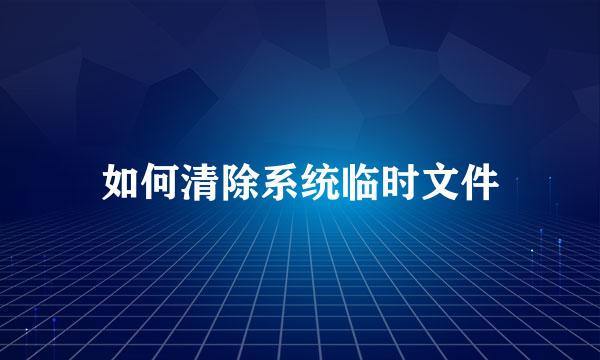 如何清除系统临时文件